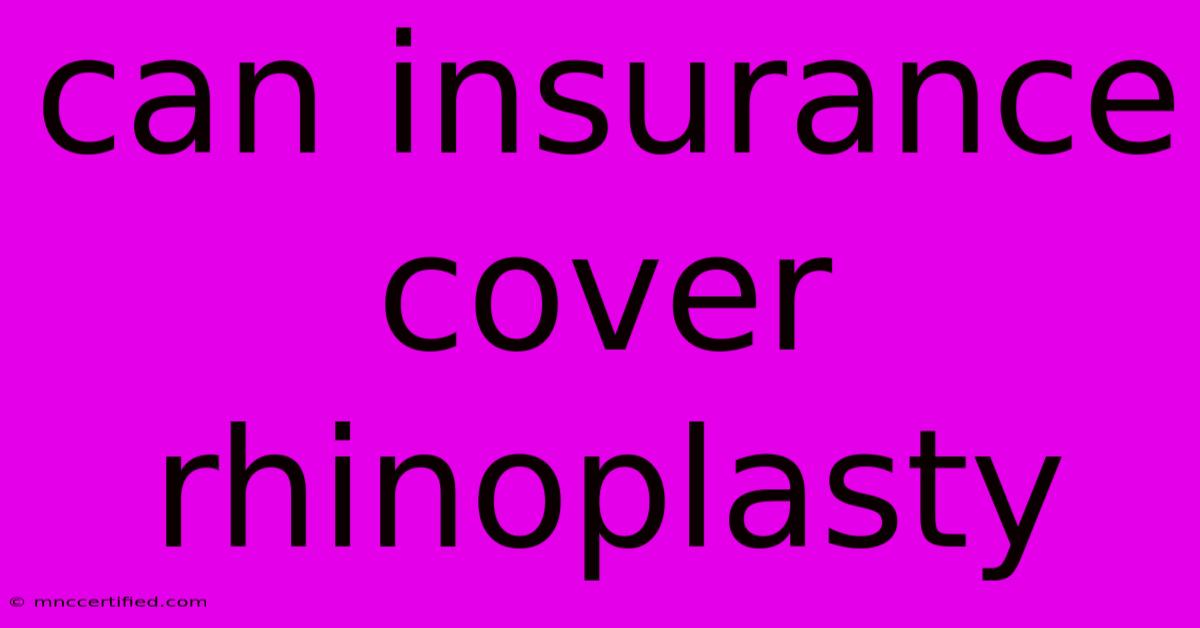 can insurance cover rhinoplasty

© mnccertified.com